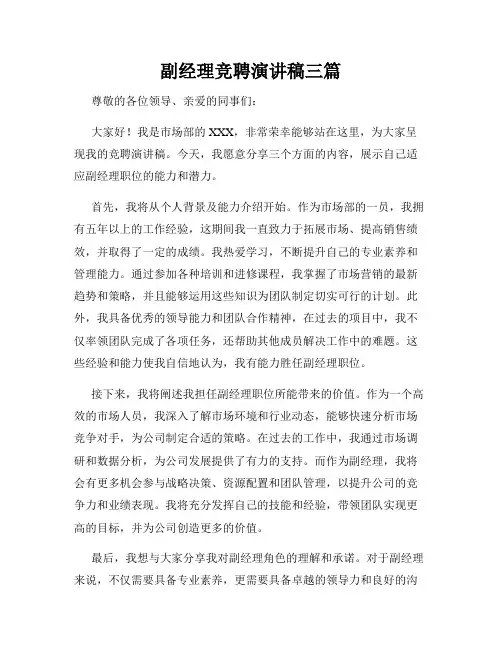 副经理竞聘演讲稿三篇

尊敬的各位领导、亲爱的同事们：

大家好！我是市场部的XXX，非常荣幸能够站在这里，为大家呈现我的竞聘演讲稿。今天，我愿意分享三个方面的内容，展示自己适应副经理职位的能力和潜力。

首先，我将从个人背景及能力介绍开始。作为市场部的一员，我拥有五年以上的工作经验，这期间我一直致力于拓展市场、提高销售绩效，并取得了一定的成绩。我热爱学习，不断提升自己的专业素养和管理能力。通过参加各种培训和进修课程，我掌握了市场营销的最新趋势和策略，并且能够运用这些知识为团队制定切实可行的计划。此外，我具备优秀的领导能力和团队合作精神，在过去的项目中，我不仅率领团队完成了各项任务，还帮助其他成员解决工作中的难题。这些经验和能力使我自信地认为，我有能力胜任副经理职位。

接下来，我将阐述我担任副经理职位所能带来的价值。作为一个高效的市场人员，我深入了解市场环境和行业动态，能够快速分析市场竞争对手，为公司制定合适的策略。在过去的工作中，我通过市场调研和数据分析，为公司发展提供了有力的支持。而作为副经理，我将会有更多机会参与战略决策、资源配置和团队管理，以提升公司的竞争力和业绩表现。我将充分发挥自己的技能和经验，带领团队实现更高的目标，并为公司创造更多的价值。

最后，我想与大家分享我对副经理角色的理解和承诺。对于副经理来说，不仅需要具备专业素养，更需要具备卓越的领导力和良好的沟